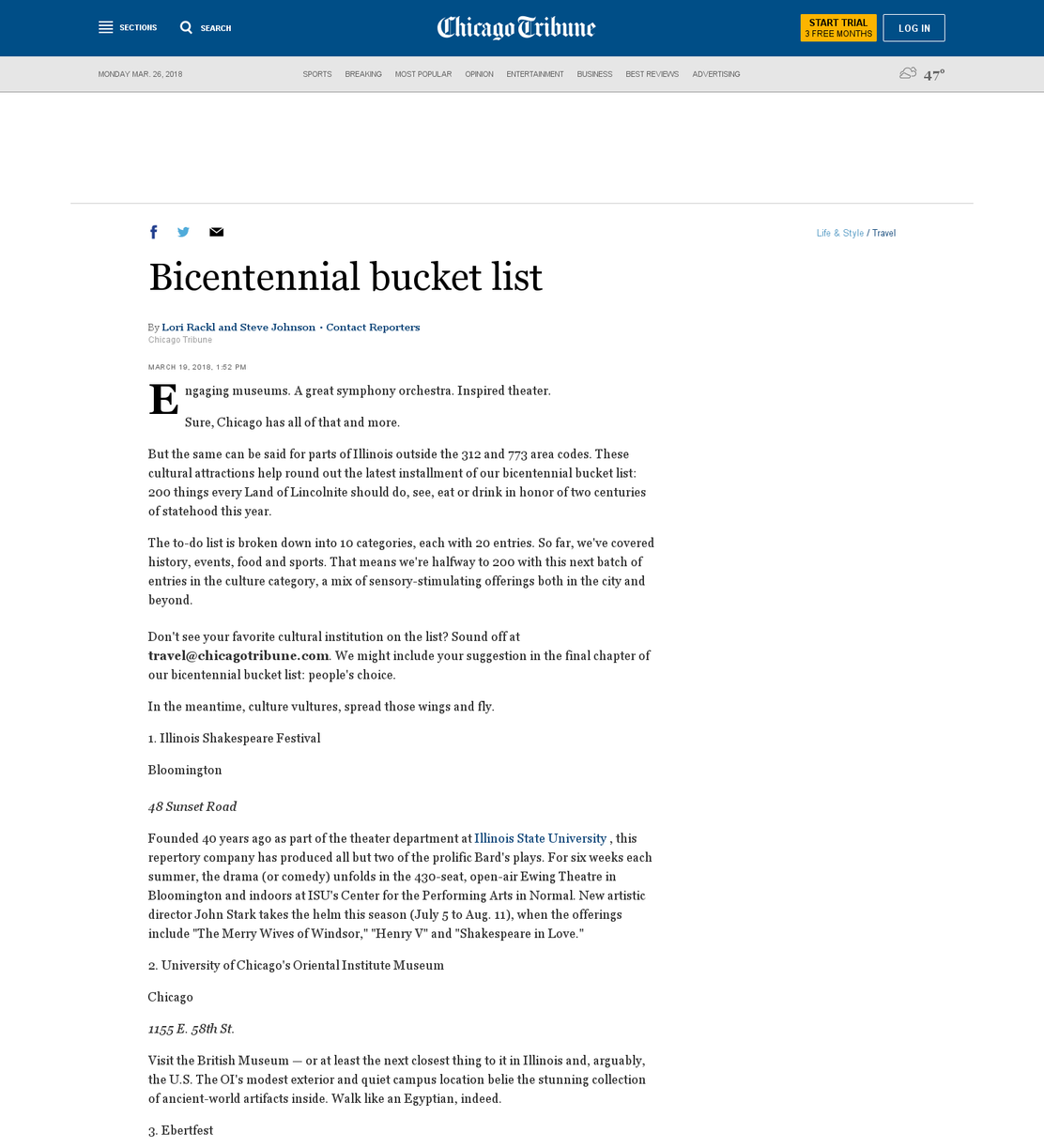 SECTIONS SEARCH

Chicago Tribune

START TRIAL
3 FREE MONTHS

LOG IN

MONDAY MAR. 26, 2018

SPORTS BREAKING MOST POPULAR OPINION ENTERTAINMENT BUSINESS BEST REVIEWS ADVERTISING

47°

Life & Style / Travel

Bicentennial bucket list

By Lori Rackl and Steve Johnson • Contact Reporters
Chicago Tribune

MARCH 19, 2018, 1:52 PM

Engaging museums. A great symphony orchestra. Inspired theater.

Sure, Chicago has all of that and more.

But the same can be said for parts of Illinois outside the 312 and 773 area codes. These cultural attractions help round out the latest installment of our bicentennial bucket list: 200 things every Land of Lincolnite should do, see, eat or drink in honor of two centuries of statehood this year.

The to-do list is broken down into 10 categories, each with 20 entries. So far, we've covered history, events, food and sports. That means we're halfway to 200 with this next batch of entries in the culture category, a mix of sensory-stimulating offerings both in the city and beyond.

Don't see your favorite cultural institution on the list? Sound off at travel@chicagotribune.com. We might include your suggestion in the final chapter of our bicentennial bucket list: people's choice.

In the meantime, culture vultures, spread those wings and fly.

1. Illinois Shakespeare Festival

Bloomington

48 Sunset Road

Founded 40 years ago as part of the theater department at Illinois State University , this repertory company has produced all but two of the prolific Bard's plays. For six weeks each summer, the drama (or comedy) unfolds in the 430-seat, open-air Ewing Theatre in Bloomington and indoors at ISU's Center for the Performing Arts in Normal. New artistic director John Stark takes the helm this season (July 5 to Aug. 11), when the offerings include "The Merry Wives of Windsor," "Henry V" and "Shakespeare in Love."

2. University of Chicago's Oriental Institute Museum

Chicago

1155 E. 58th St.

Visit the British Museum — or at least the next closest thing to it in Illinois and, arguably, the U.S. The OI's modest exterior and quiet campus location belie the stunning collection of ancient-world artifacts inside. Walk like an Egyptian, indeed.

3. Ebertfest